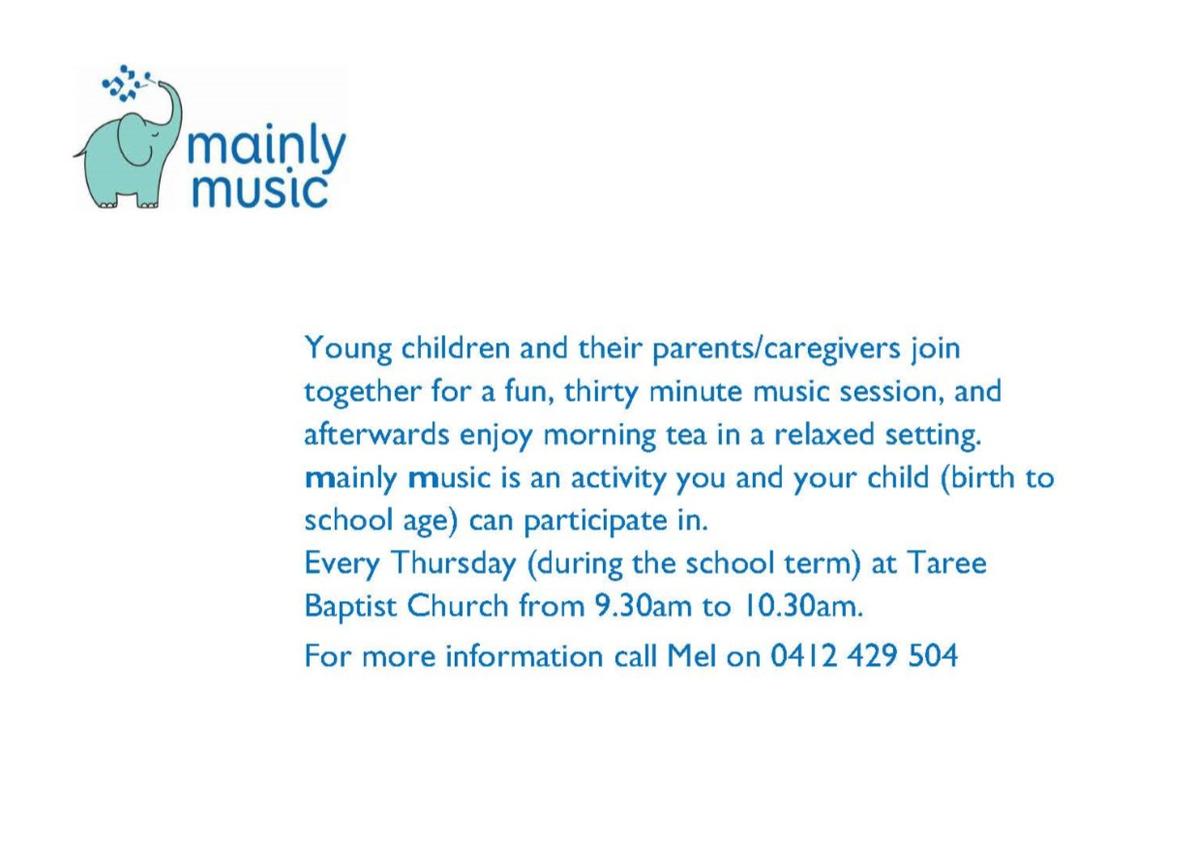 mainly music

Young children and their parents/caregivers join together for a fun, thirty minute music session, and afterwards enjoy morning tea in a relaxed setting. mainly music is an activity you and your child (birth to school age) can participate in.
Every Thursday (during the school term) at Taree Baptist Church from 9.30am to 10.30am.

For more information call Mel on 0412 429 504